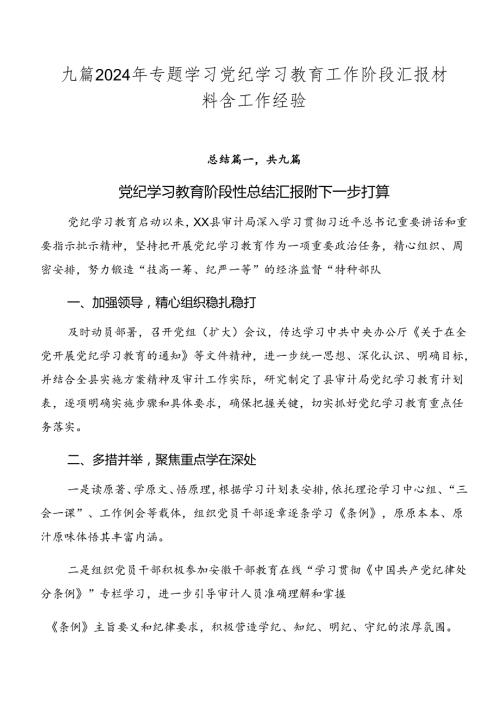 九篇2024年专题学习党纪学习教育工作阶段汇报材料含工作经验

总结篇一，共九篇

党纪学习教育阶段性总结汇报附下一步打算

党纪学习教育启动以来，XX县审计局深入学习贯彻习近平总书记重要讲话和重要指示批示精神，坚持把开展党纪学习教育作为一项重要政治任务，精心组织、周密安排，努力锻造“技高一筹、纪严一等”的经济监督“特种部队

一、加强领导，精心组织稳扎稳打

及时动员部署，召开党组（扩大）会议，传达学习中共中央办公厅《关于在全党开展党纪学习教育的通知》等文件精神，进一步统一思想、深化认识、明确目标，并结合全县实施方案精神及审计工作实际，研究制定了县审计局党纪学习教育计划表，逐项明确实施步骤和具体要求，确保把握关键，切实抓好党纪学习教育重点任务落实。

二、多措并举，聚焦重点学在深处

一是读原著、学原文、悟原理，根据学习计划表安排，依托理论学习中心组、“三会一课”、工作例会等载体，组织党员干部逐章逐条学习《条例》，原原本本、原汁原味体悟其丰富内涵。

二是组织党员干部积极参加安徽干部教育在线“学习贯彻《中国共产党纪律处分条例》”专栏学习，进一步引导审计人员准确理解和掌握

《条例》主旨要义和纪律要求，积极营造学纪、知纪、明纪、守纪的浓厚氛围。